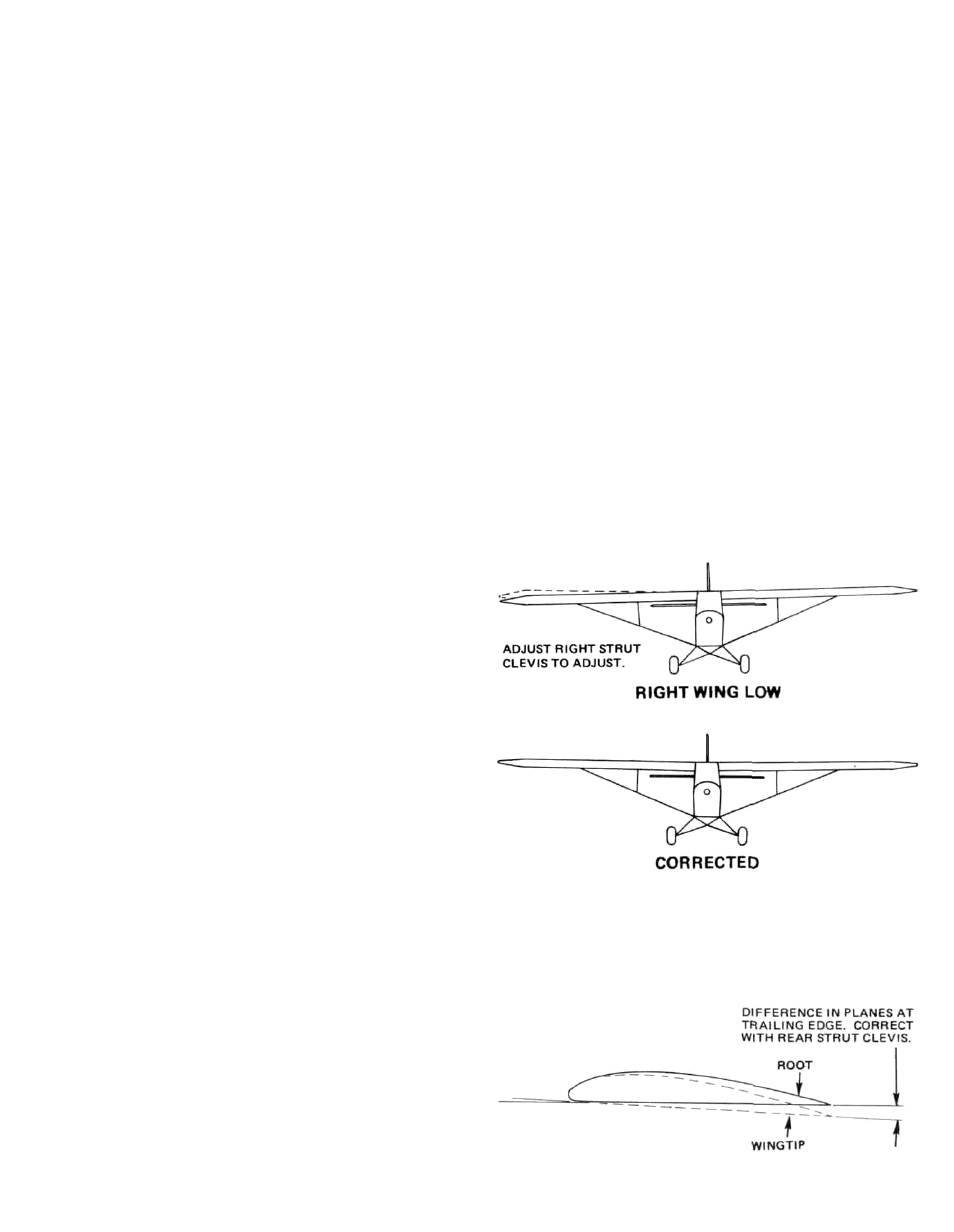 ADJUST RIGHT STRUT CLEVIS TO ADJUST.

RIGHT WING LOW

CORRECTED

DIFFERENCE IN PLANES AT TRAILING EDGE. CORRECT WITH REAR STRUT CLEVIS.

ROOT

WINGTIP